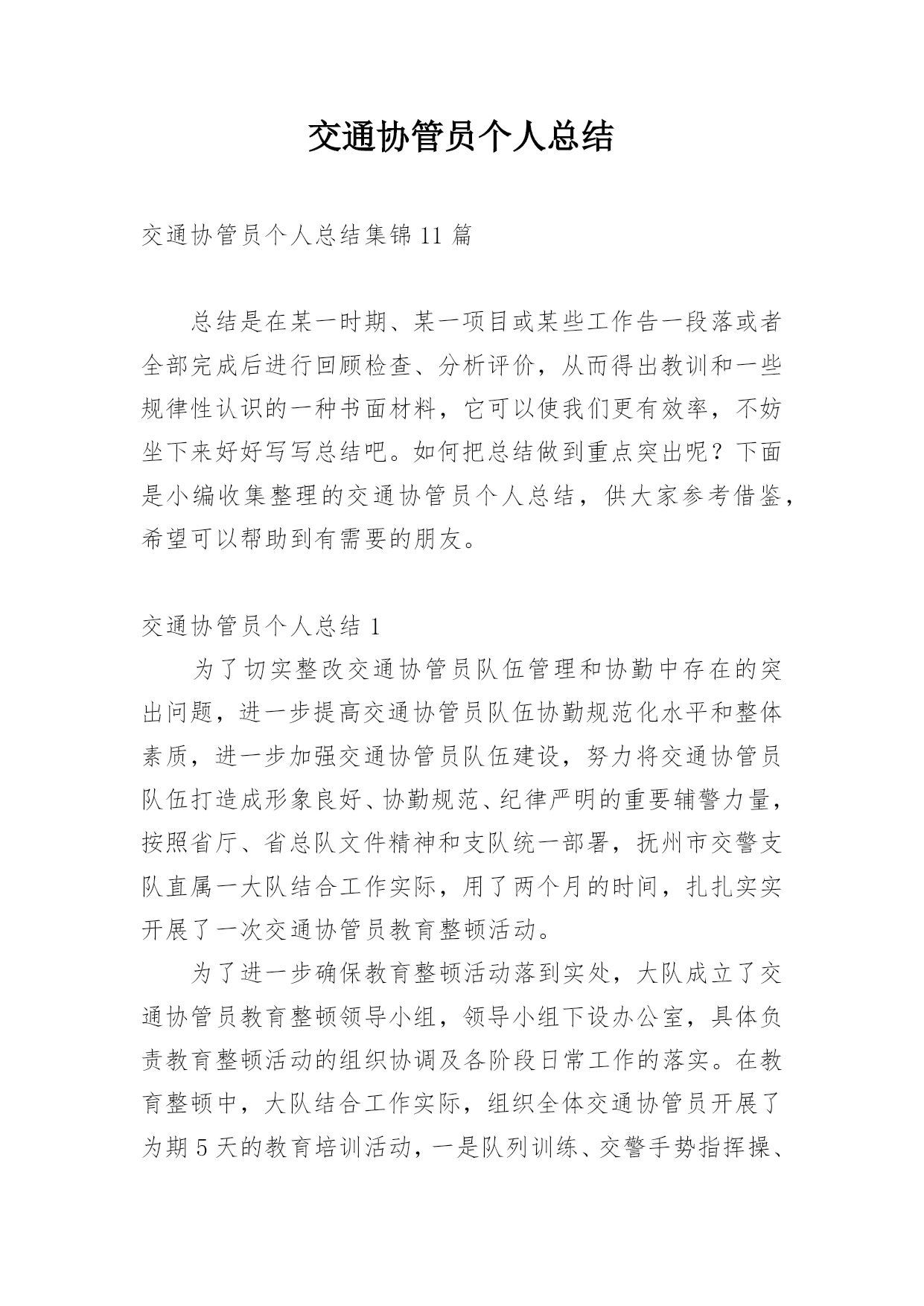 交通协管员个人总结

交通协管员个人总结集锦11篇

总结是在某一时期、某一项目或某些工作告一段落或者全部完成后进行回顾检查、分析评价，从而得出教训和一些规律性认识的一种书面材料，它可以使我们更有效率，不妨坐下来好好写写总结吧。如何把总结做到重点突出呢？下面是小编收集整理的交通协管员个人总结，供大家参考借鉴，希望可以帮助到有需要的朋友。

交通协管员个人总结1

为了切实整改交通协管员队伍管理和协勤中存在的突出问题，进一步提高交通协管员队伍协勤规范化水平和整体素质，进一步加强交通协管员队伍建设，努力将交通协管员队伍打造成形象良好、协勤规范、纪律严明的重要辅警力量，按照省厅、省总队文件精神和支队统一部署，抚州市交警支队直属一大队结合工作实际，用了两个月的时间，扎扎实实开展了一次交通协管员教育整顿活动。

为了进一步确保教育整顿活动落到实处，大队成立了交通协管员教育整顿领导小组，领导小组下设办公室，具体负责教育整顿活动的组织协调及各阶段日常工作的落实。在教育整顿中，大队结合工作实际，组织全体交通协管员开展了为期5天的教育培训活动，一是队列训练、交警手势指挥操、